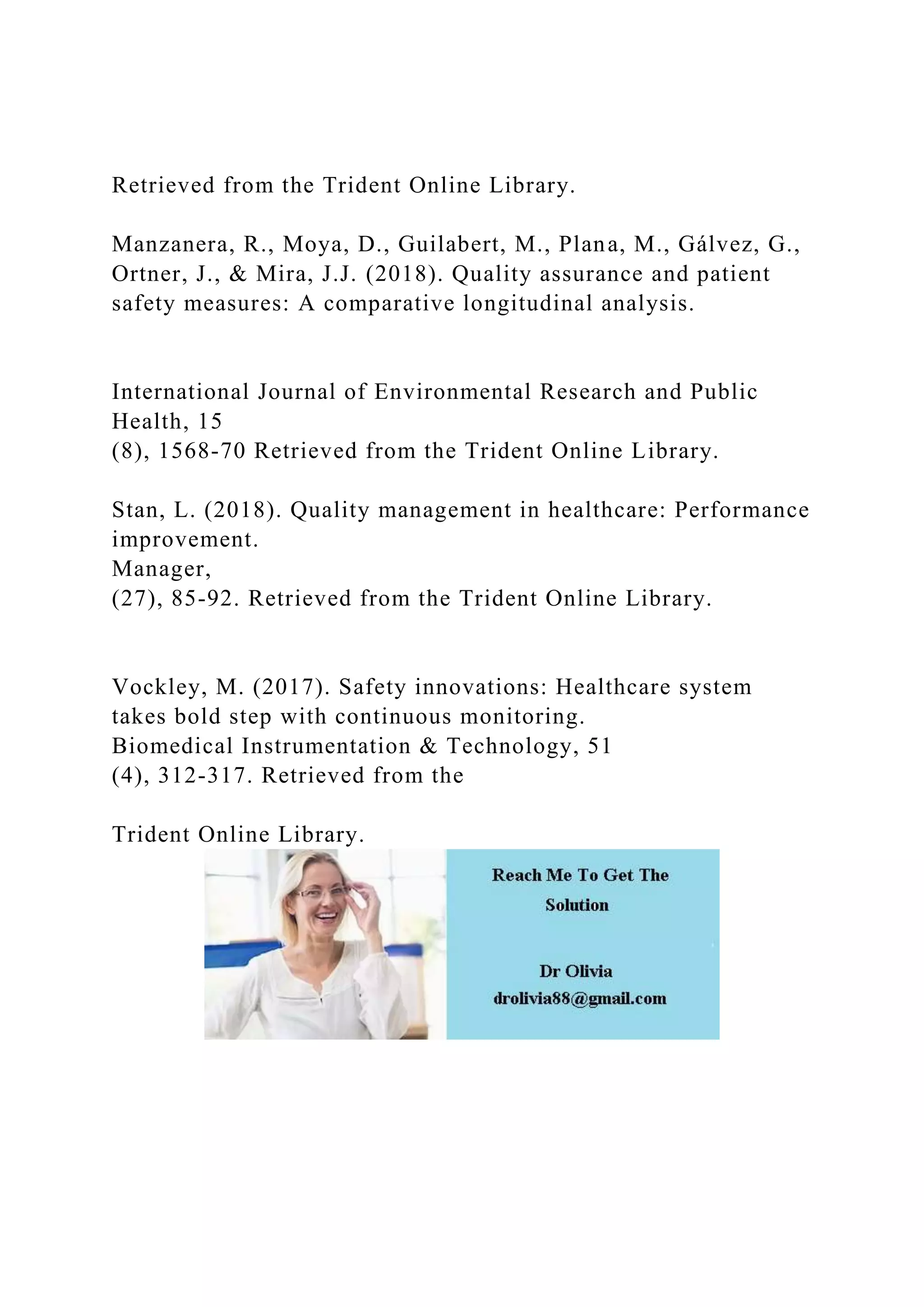 Retrieved from the Trident Online Library.

Manzanera, R., Moya, D., Guilabert, M., Plana, M., Gálvez, G., Ortner, J., & Mira, J.J. (2018). Quality assurance and patient safety measures: A comparative longitudinal analysis.

International Journal of Environmental Research and Public Health, 15
(8), 1568-70 Retrieved from the Trident Online Library.

Stan, L. (2018). Quality management in healthcare: Performance improvement.
Manager,
(27), 85-92. Retrieved from the Trident Online Library.

Vockley, M. (2017). Safety innovations: Healthcare system takes bold step with continuous monitoring.
Biomedical Instrumentation & Technology, 51
(4), 312-317. Retrieved from the

Trident Online Library.

Reach Me To Get The Solution

Dr Olivia
drolivia88@gmail.com